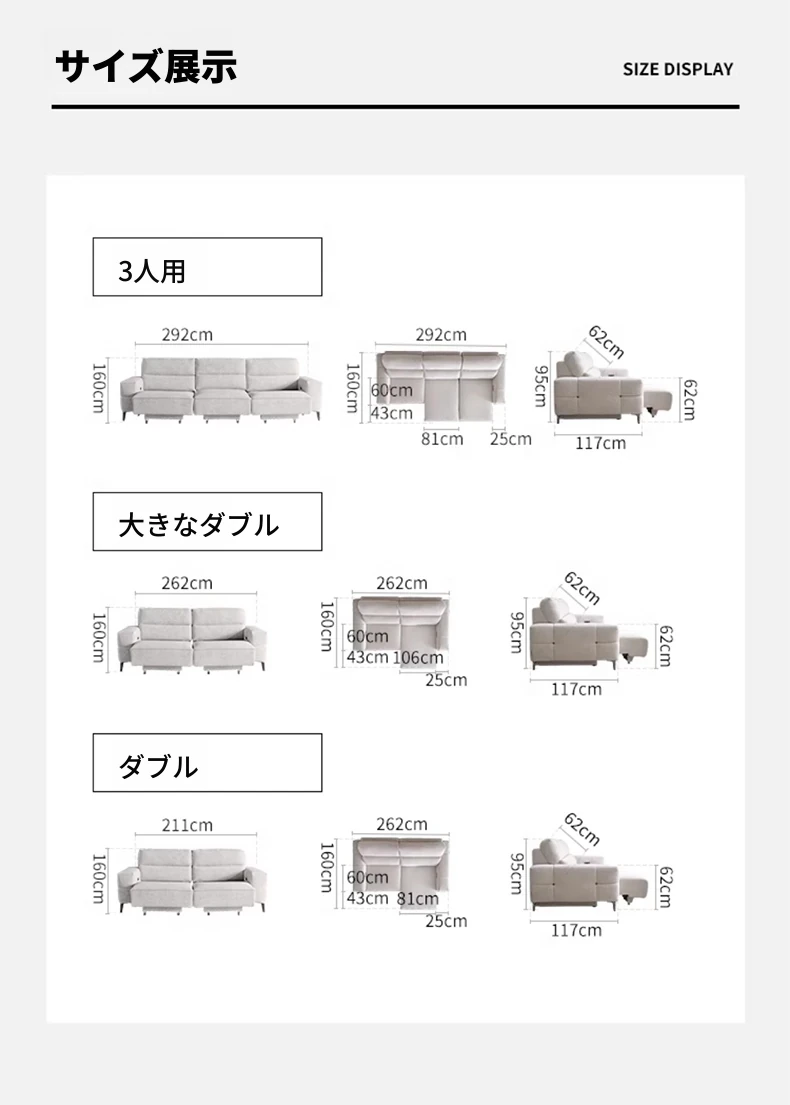 サイズ展示

SIZE DISPLAY

3人用

292cm
160cm

292cm
160cm
60cm
43cm
81cm
25cm

62cm
95cm
62cm
117cm

大きなダブル

262cm
160cm

262cm
160cm
60cm
43cm
106cm
25cm

62cm
95cm
62cm
117cm

ダブル

211cm
160cm

262cm
160cm
60cm
43cm
81cm
25cm

62cm
95cm
62cm
117cm